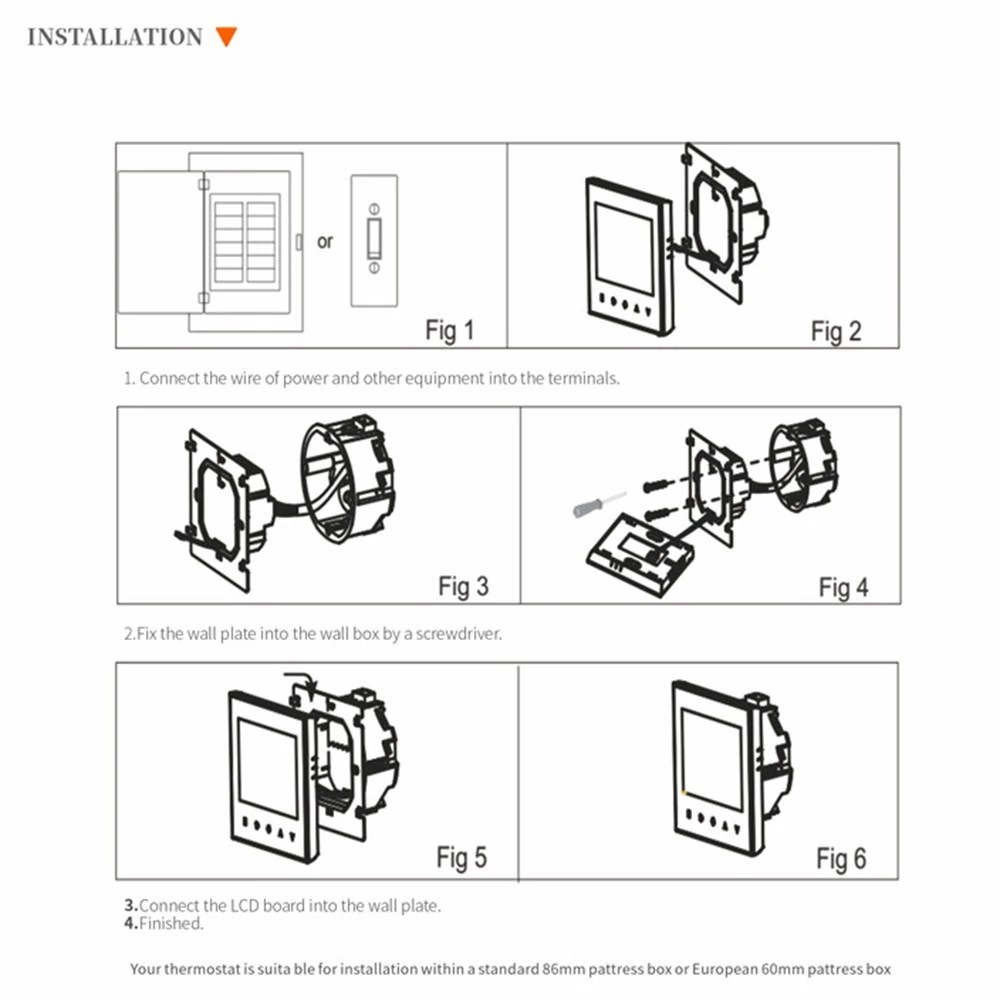 INSTALLATION

or

Fig 1

Fig 2

1. Connect the wire of power and other equipment into the terminals.

Fig 3

Fig 4

2.Fix the wall plate into the wall box by a screwdriver.

Fig 5

Fig 6

3.Connect the LCD board into the wall plate.
4.Finished.

Your thermostat is suita ble for installation within a standard 86mm pattress box or European 60mm pattress box